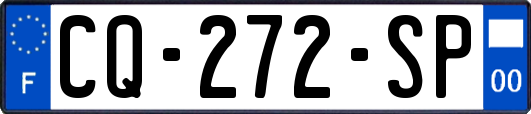 F
CQ-272-SP
00